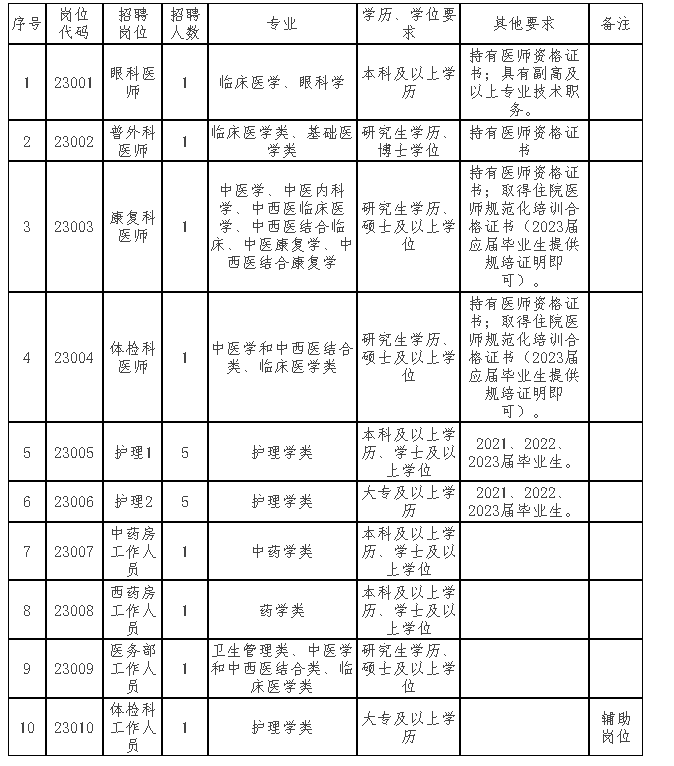 | 序号 | 岗位代码 | 招聘岗位 | 招聘人数 | 专业 | 学历、学位要求 | 其他要求 | 备注 |
|---|---|---|---|---|---|---|---|
| 1 | 23001 | 眼科医师 | 1 | 临床医学、眼科学 | 本科及以上学历 | 持有医师资格证书；具有副高及以上专业技术职务。 | |
| 2 | 23002 | 普外科医师 | 1 | 临床医学类、基础医学类 | 研究生学历、博士学位 | 持有医师资格证书 | |
| 3 | 23003 | 康复科医师 | 1 | 中医学、中医内科学、中西医临床医学、中西医结合临床、中医康复学、中西医结合康复学 | 研究生学历、硕士及以上学位 | 持有医师资格证书；取得住院医师规范化培训合格证书（2023届应届毕业生提供规培证明即可）。 | |
| 4 | 23004 | 体检科医师 | 1 | 中医学和中西医结合类、临床医学类 | 研究生学历、硕士及以上学位 | 持有医师资格证书；取得住院医师规范化培训合格证书（2023届应届毕业生提供规培证明即可）。 | |
| 5 | 23005 | 护理1 | 5 | 护理学类 | 本科及以上学历、学士及以上学位 | 2021、2022、2023届毕业生。 | |
| 6 | 23006 | 护理2 | 5 | 护理学类 | 大专及以上学历 | 2021、2022、2023届毕业生。 | |
| 7 | 23007 | 中药房工作人员 | 1 | 中药学类 | 本科及以上学历、学士及以上学位 | | |
| 8 | 23008 | 西药房工作人员 | 1 | 药学类 | 本科及以上学历、学士及以上学位 | | |
| 9 | 23009 | 医务部工作人员 | 1 | 卫生管理类、中医学和中西医结合类、临床医学类 | 研究生学历、硕士及以上学位 | | |
| 10 | 23010 | 体检科工作人员 | 1 | 护理学类 | 大专及以上学历 | | 辅助岗位 |